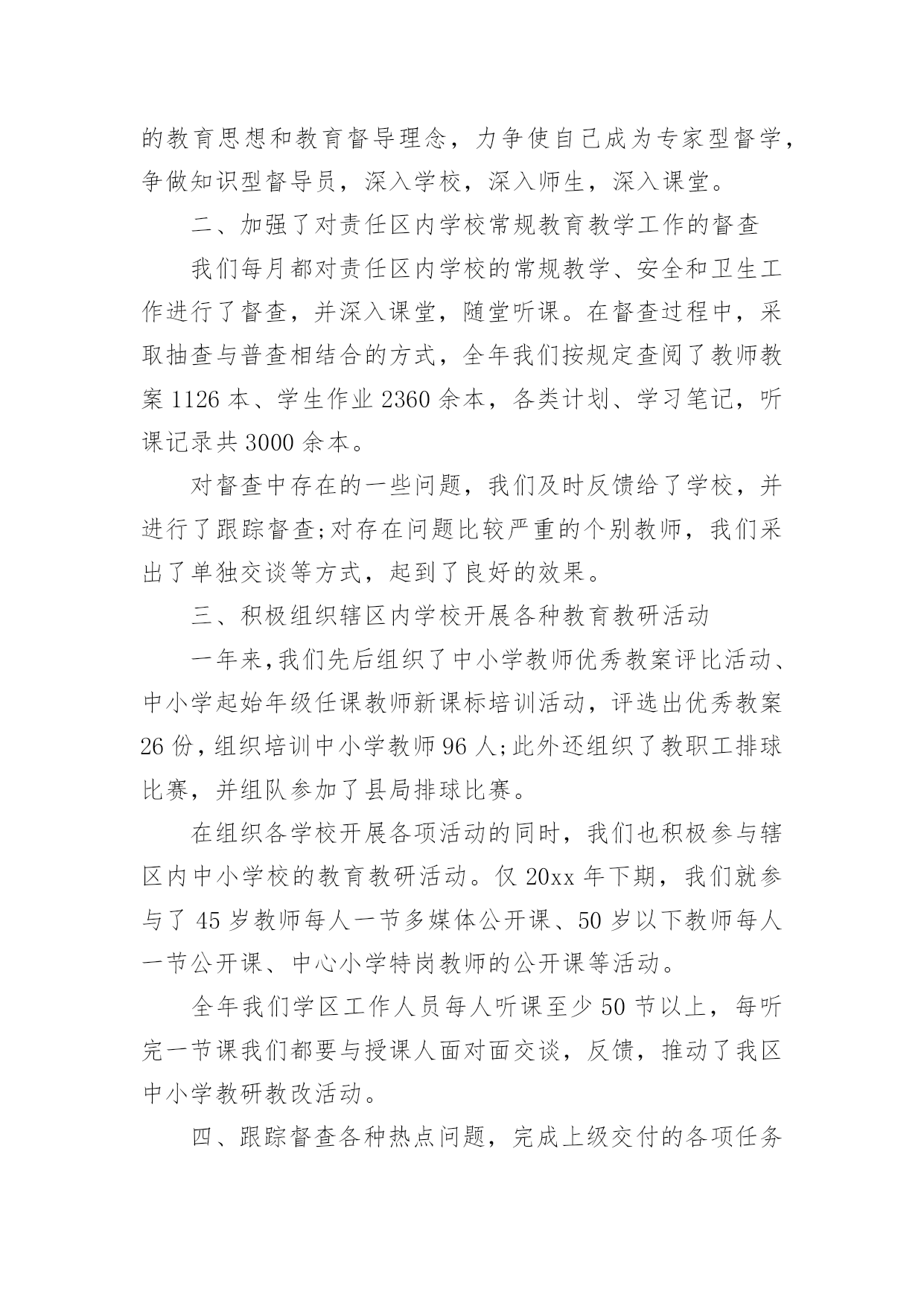 的教育思想和教育督导理念，力争使自己成为专家型督学，争做知识型督导员，深入学校，深入师生，深入课堂。

二、加强了对责任区内学校常规教育教学工作的督查

我们每月都对责任区内学校的常规教学、安全和卫生工作进行了督查，并深入课堂，随堂听课。在督查过程中，采取抽查与普查相结合的方式，全年我们按规定查阅了教师教案 1126 本、学生作业 2360 余本，各类计划、学习笔记，听课记录共 3000 余本。

对督查中存在的一些问题，我们及时反馈给了学校，并进行了跟踪督查;对存在问题比较严重的个别教师，我们采出了单独交谈等方式，起到了良好的效果。

三、积极组织辖区内学校开展各种教育教研活动

一年来,我们先后组织了中小学教师优秀教案评比活动、中小学起始年级任课教师新课标培训活动，评选出优秀教案 26 份,组织培训中小学教师 96 人;此外还组织了教职工排球比赛，并组队参加了县局排球比赛。

在组织各学校开展各项活动的同时，我们也积极参与辖区内中小学校的教育教研活动。仅 20xx 年下期，我们就参与了 45 岁教师每人一节多媒体公开课、50 岁以下教师每人一节公开课、中心小学特岗教师的公开课等活动。

全年我们学区工作人员每人听课至少 50 节以上，每听完一节课我们都要与授课人面对面交谈，反馈，推动了我区中小学教研教改活动。

四、跟踪督查各种热点问题，完成上级交付的各项任务